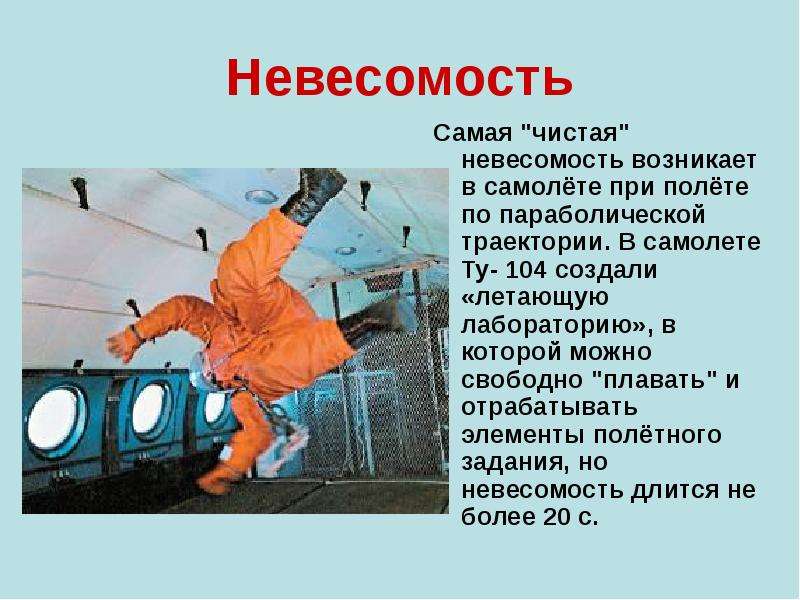 Невесомость

Самая "чистая" невесомость возникает в самолёте при полёте по параболической траектории. В самолете Ту- 104 создали «летающую лабораторию», в которой можно свободно "плавать" и отрабатывать элементы полётного задания, но невесомость длится не более 20 с.